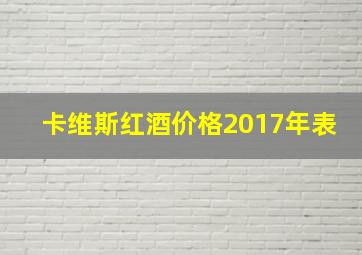 卡维斯红酒价格2017年表